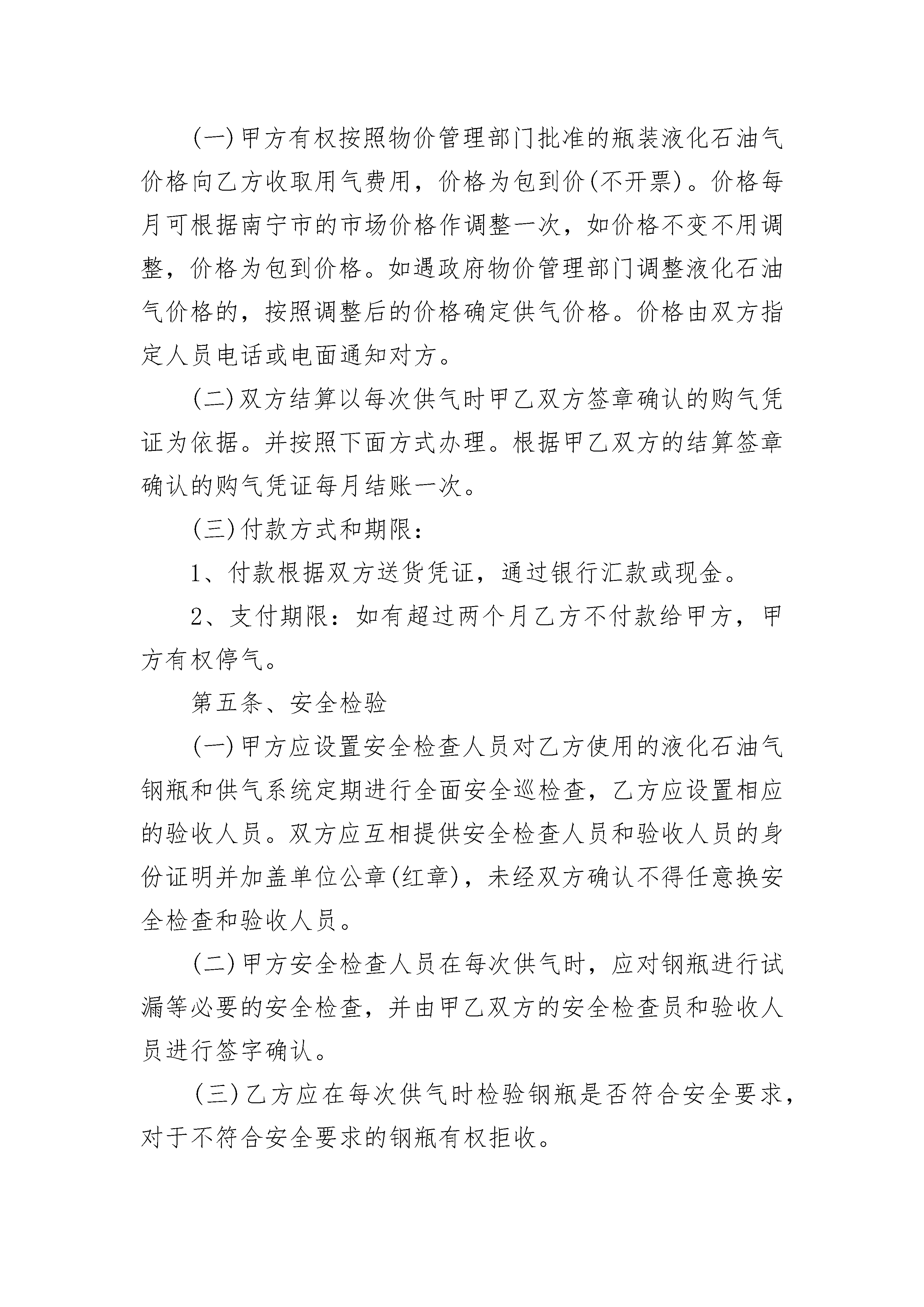 (一)甲方有权按照物价管理部门批准的瓶装液化石油气价格向乙方收取用气费用，价格为包到价(不开票)。价格每月可根据南宁市的市场价格作调整一次，如价格不变不用调整，价格为包到价格。如遇政府物价管理部门调整液化石油气价格的，按照调整后的价格确定供气价格。价格由双方指定人员电话或电面通知对方。

(二)双方结算以每次供气时甲乙双方签章确认的购气凭证为依据。并按照下面方式办理。根据甲乙双方的结算签章确认的购气凭证每月结账一次。

(三)付款方式和期限：

1、付款根据双方送货凭证，通过银行汇款或现金。

2、支付期限：如有超过两个月乙方不付款给甲方，甲方有权停气。

第五条、安全检验

(一)甲方应设置安全检查人员对乙方使用的液化石油气钢瓶和供气系统定期进行全面安全巡检查，乙方应设置相应的验收人员。双方应互相提供安全检查人员和验收人员的身份证明并加盖单位公章(红章)，未经双方确认不得任意换安全检查和验收人员。

(二)甲方安全检查人员在每次供气时，应对钢瓶进行试漏等必要的安全检查，并由甲乙双方的安全检查员和验收人员进行签字确认。

(三)乙方应在每次供气时检验钢瓶是否符合安全要求，对于不符合安全要求的钢瓶有权拒收。